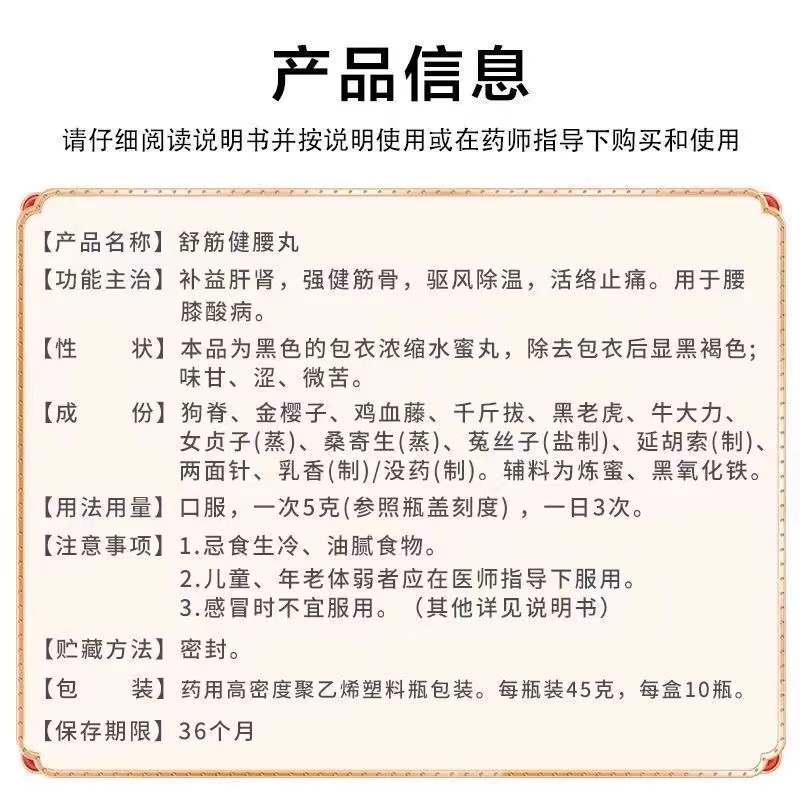 产品信息

请仔细阅读说明书并按说明使用或在药师指导下购买和使用

【产品名称】舒筋健腰丸

【功能主治】补益肝肾，强健筋骨，驱风除温，活络止痛。用于腰膝酸病。

【性　　状】本品为黑色的包衣浓缩水蜜丸，除去包衣后显黑褐色；味甘、涩、微苦。

【成　　份】狗脊、金樱子、鸡血藤、千斤拔、黑老虎、牛大力、女贞子(蒸)、桑寄生(蒸)、菟丝子(盐制)、延胡索(制)、两面针、乳香(制)/没药(制)。辅料为炼蜜、黑氧化铁。

【用法用量】口服，一次5克(参照瓶盖刻度)，一日3次。

【注意事项】1.忌食生冷、油腻食物。
2.儿童、年老体弱者应在医师指导下服用。
3.感冒时不宜服用。（其他详见说明书）

【贮藏方法】密封。

【包　　装】药用高密度聚乙烯塑料瓶包装。每瓶装45克，每盒10瓶。

【保存期限】36个月